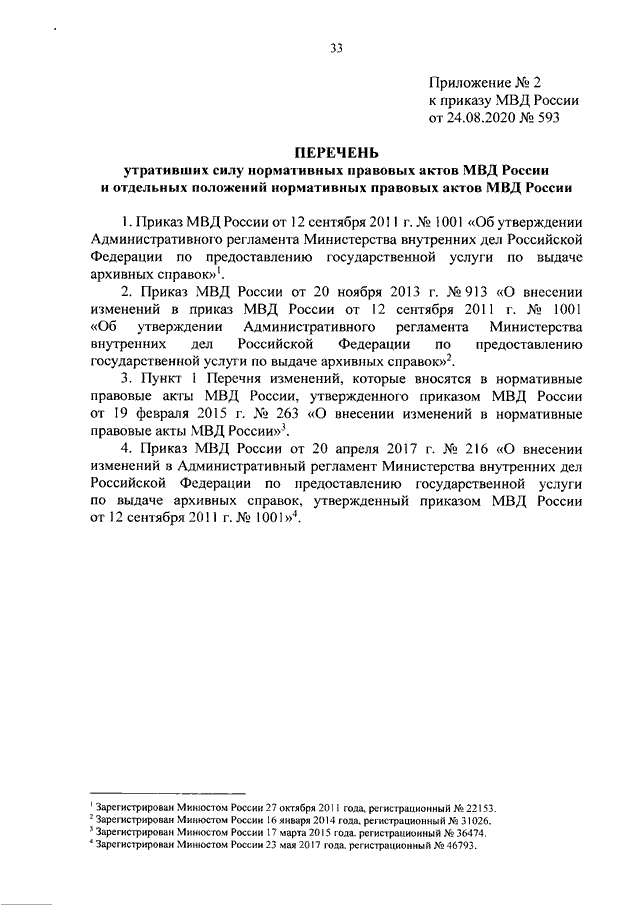 33

Приложение № 2
к приказу МВД России
от 24.08.2020 № 593

ПЕРЕЧЕНЬ
утративших силу нормативных правовых актов МВД России
и отдельных положений нормативных правовых актов МВД России

1. Приказ МВД России от 12 сентября 2011 г. № 1001 «Об утверждении Административного регламента Министерства внутренних дел Российской Федерации по предоставлению государственной услуги по выдаче архивных справок»$^1$.

2. Приказ МВД России от 20 ноября 2013 г. № 913 «О внесении изменений в приказ МВД России от 12 сентября 2011 г. № 1001 «Об утверждении Административного регламента Министерства внутренних дел Российской Федерации по предоставлению государственной услуги по выдаче архивных справок»$^2$.

3. Пункт 1 Перечня изменений, которые вносятся в нормативные правовые акты МВД России, утвержденного приказом МВД России от 19 февраля 2015 г. № 263 «О внесении изменений в нормативные правовые акты МВД России»$^3$.

4. Приказ МВД России от 20 апреля 2017 г. № 216 «О внесении изменений в Административный регламент Министерства внутренних дел Российской Федерации по предоставлению государственной услуги по выдаче архивных справок, утвержденный приказом МВД России от 12 сентября 2011 г. № 1001»$^4$.

$^1$ Зарегистрирован Минюстом России 27 октября 2011 года, регистрационный № 22153.
$^2$ Зарегистрирован Минюстом России 16 января 2014 года, регистрационный № 31026.
$^3$ Зарегистрирован Минюстом России 17 марта 2015 года, регистрационный № 36474.
$^4$ Зарегистрирован Минюстом России 23 мая 2017 года, регистрационный № 46793.